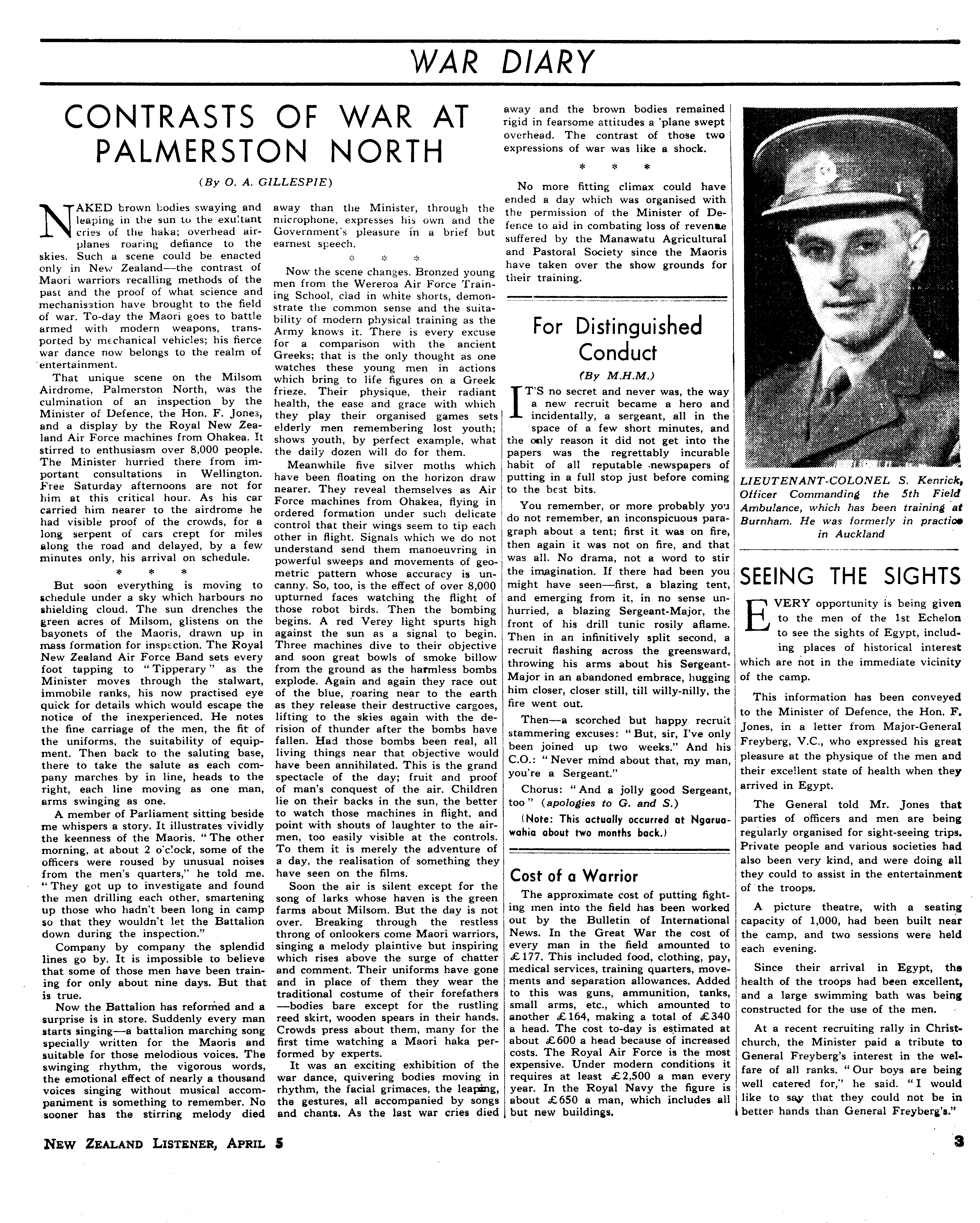 WAR DIARY

CONTRASTS OF WAR AT PALMERSTON NORTH

(By O. A. GILLESPIE)

NAKED brown bodies swaying and leaping in the sun to the exultant cries of the haka; overhead airplanes roaring defiance to the skies. Such a scene could be enacted only in New Zealand—the contrast of Maori warriors recalling methods of the past and the proof of what science and mechanisation have brought to the field of war. To-day the Maori goes to battle armed with modern weapons, transported by mechanical vehicles; his fierce war dance now belongs to the realm of entertainment.

That unique scene on the Milsom Airdrome, Palmerston North, was the culmination of an inspection by the Minister of Defence, the Hon. F. Jones, and a display by the Royal New Zealand Air Force machines from Ohakea. It stirred to enthusiasm over 8,000 people. The Minister hurried there from important consultations in Wellington. Free Saturday afternoons are not for him at this critical hour. As his car carried him nearer to the airdrome he had visible proof of the crowds, for a long serpent of cars crept for miles along the road and delayed, by a few minutes only, his arrival on schedule.

* * *

But soon everything is moving to schedule under a sky which harbours no shielding cloud. The sun drenches the green acres of Milsom, glistens on the bayonets of the Maoris, drawn up in mass formation for inspection. The Royal New Zealand Air Force Band sets every foot tapping to "Tipperary" as the Minister moves through the stalwart, immobile ranks, his now practised eye quick for details which would escape the notice of the inexperienced. He notes the fine carriage of the men, the fit of the uniforms, the suitability of equipment. Then back to the saluting base, there to take the salute as each company marches by in line, heads to the right, each line moving as one man, arms swinging as one.

A member of Parliament sitting beside me whispers a story. It illustrates vividly the keenness of the Maoris. "The other morning, at about 2 o'clock, some of the officers were roused by unusual noises from the men's quarters," he told me. "They got up to investigate and found the men drilling each other, smartening up those who hadn't been long in camp so that they wouldn't let the Battalion down during the inspection."

Company by company the splendid lines go by. It is impossible to believe that some of those men have been training for only about nine days. But that is true.

Now the Battalion has reformed and a surprise is in store. Suddenly every man starts singing—a battalion marching song specially written for the Maoris and suitable for those melodious voices. The swinging rhythm, the vigorous words, the emotional effect of nearly a thousand voices singing without musical accompaniment is something to remember. No sooner has the stirring melody died away than the Minister, through the microphone, expresses his own and the Government's pleasure in a brief but earnest speech.

* * *

Now the scene changes. Bronzed young men from the Wereroa Air Force Training School, clad in white shorts, demonstrate the common sense and the suitability of modern physical training as the Army knows it. There is every excuse for a comparison with the ancient Greeks; that is the only thought as one watches these young men in actions which bring to life figures on a Greek frieze. Their physique, their radiant health, the ease and grace with which they play their organised games sets elderly men remembering lost youth; shows youth, by perfect example, what the daily dozen will do for them.

Meanwhile five silver moths which have been floating on the horizon draw nearer. They reveal themselves as Air Force machines from Ohakea, flying in ordered formation under such delicate control that their wings seem to tip each other in flight. Signals which we do not understand send them manoeuvring in powerful sweeps and movements of geometric pattern whose accuracy is uncanny. So, too, is the effect of over 8,000 upturned faces watching the flight of those robot birds. Then the bombing begins. A red Verey light spurts high against the sun as a signal to begin. Three machines dive to their objective and soon great bowls of smoke billow from the ground as the harmless bombs explode. Again and again they race out of the blue, roaring near to the earth as they release their destructive cargoes, lifting to the skies again with the derision of thunder after the bombs have fallen. Had those bombs been real, all living things near that objective would have been annihilated. This is the grand spectacle of the day; fruit and proof of man's conquest of the air. Children lie on their backs in the sun, the better to watch those machines in flight, and point with shouts of laughter to the airmen, too easily visible at the controls. To them it is merely the adventure of a day, the realisation of something they have seen on the films.

Soon the air is silent except for the song of larks whose haven is the green farms about Milsom. But the day is not over. Breaking through the restless throng of onlookers come Maori warriors, singing a melody plaintive but inspiring which rises above the surge of chatter and comment. Their uniforms have gone and in place of them they wear the traditional costume of their forefathers—bodies bare except for the rustling reed skirt, wooden spears in their hands. Crowds press about them, many for the first time watching a Maori haka performed by experts.

It was an exciting exhibition of the war dance, quivering bodies moving in rhythm, the facial grimaces, the leaping, the gestures, all accompanied by songs and chants. As the last war cries died away and the brown bodies remained rigid in fearsome attitudes a 'plane swept overhead. The contrast of those two expressions of war was like a shock.

* * *

No more fitting climax could have ended a day which was organised with the permission of the Minister of Defence to aid in combating loss of revenue suffered by the Manawatu Agricultural and Pastoral Society since the Maoris have taken over the show grounds for their training.

For Distinguished Conduct

(By M.H.M.)

IT'S no secret and never was, the way a new recruit became a hero and incidentally, a sergeant, all in the space of a few short minutes, and the only reason it did not get into the papers was the regrettably incurable habit of all reputable newspapers of putting in a full stop just before coming to the best bits.

You remember, or more probably you do not remember, an inconspicuous paragraph about a tent; first it was on fire, then again it was not on fire, and that was all. No drama, not a word to stir the imagination. If there had been you might have seen—first, a blazing tent, and emerging from it, in no sense unhurried, a blazing Sergeant-Major, the front of his drill tunic rosily aflame. Then in an infinitively split second, a recruit flashing across the greensward, throwing his arms about his Sergeant-Major in an abandoned embrace, hugging him closer, closer still, till willy-nilly, the fire went out.

Then—a scorched but happy recruit stammering excuses: "But, sir, I've only been joined up two weeks." And his C.O.: "Never mind about that, my man, you're a Sergeant."

Chorus: "And a jolly good Sergeant, too" (apologies to G. and S.)

(Note: This actually occurred at Ngaruawahia about two months back.)

Cost of a Warrior

The approximate cost of putting fighting men into the field has been worked out by the Bulletin of International News. In the Great War the cost of every man in the field amounted to £177. This included food, clothing, pay, medical services, training quarters, movements and separation allowances. Added to this was guns, ammunition, tanks, small arms, etc., which amounted to another £164, making a total of £340 a head. The cost to-day is estimated at about £600 a head because of increased costs. The Royal Air Force is the most expensive. Under modern conditions it requires at least £2,500 a man every year. In the Royal Navy the figure is about £650 a man, which includes all but new buildings.

LIEUTENANT-COLONEL S. Kenrick, Officer Commanding the 5th Field Ambulance, which has been training at Burnham. He was formerly in practice in Auckland

SEEING THE SIGHTS

EVERY opportunity is being given to the men of the 1st Echelon to see the sights of Egypt, including places of historical interest which are not in the immediate vicinity of the camp.

This information has been conveyed to the Minister of Defence, the Hon. F. Jones, in a letter from Major-General Freyberg, V.C., who expressed his great pleasure at the physique of the men and their excellent state of health when they arrived in Egypt.

The General told Mr. Jones that parties of officers and men are being regularly organised for sight-seeing trips. Private people and various societies had also been very kind, and were doing all they could to assist in the entertainment of the troops.

A picture theatre, with a seating capacity of 1,000, had been built near the camp, and two sessions were held each evening.

Since their arrival in Egypt, the health of the troops had been excellent, and a large swimming bath was being constructed for the use of the men.

At a recent recruiting rally in Christchurch, the Minister paid a tribute to General Freyberg's interest in the welfare of all ranks. "Our boys are being well catered for," he said. "I would like to say that they could not be in better hands than General Freyberg's."

NEW ZEALAND LISTENER, APRIL 5

3